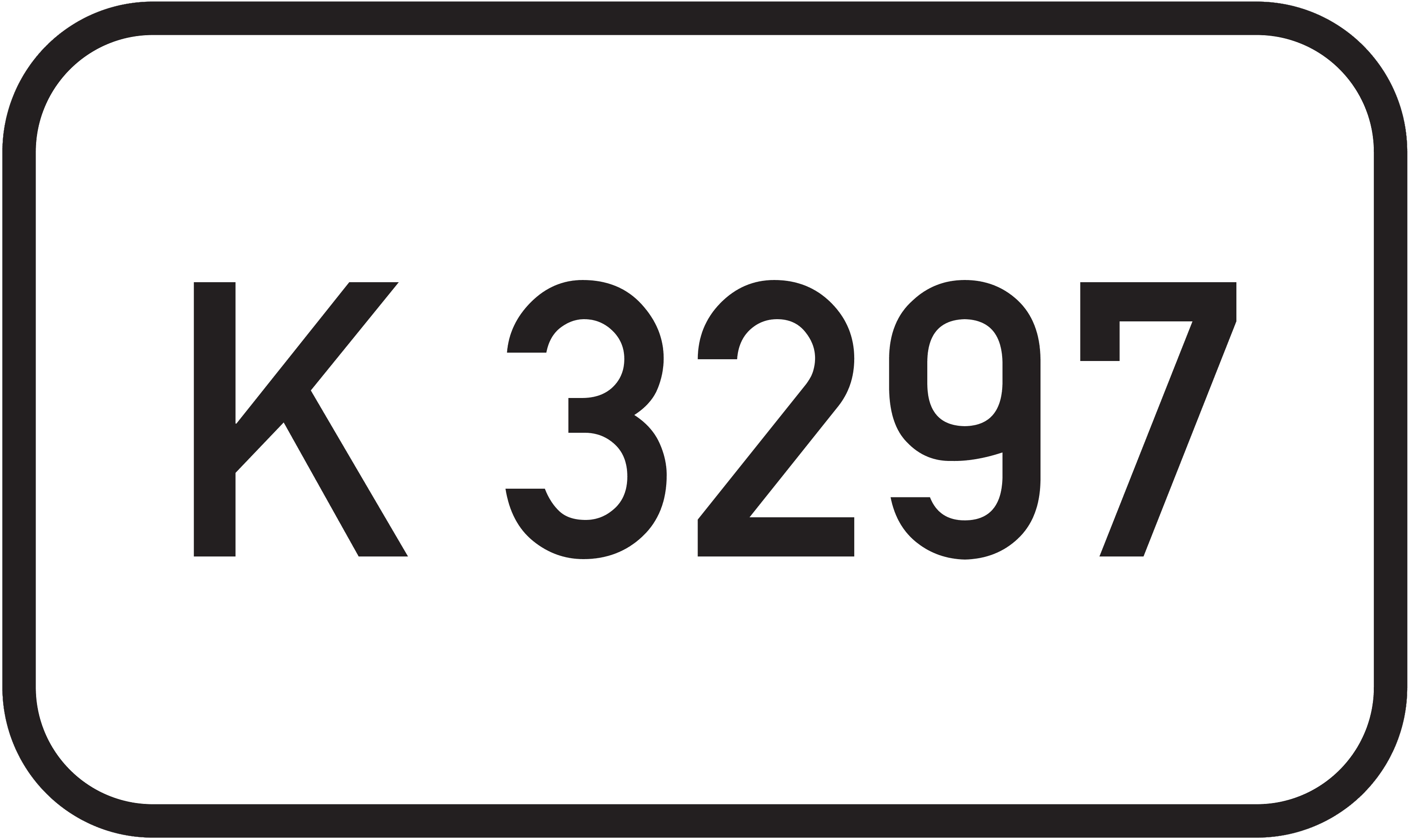 K 3297